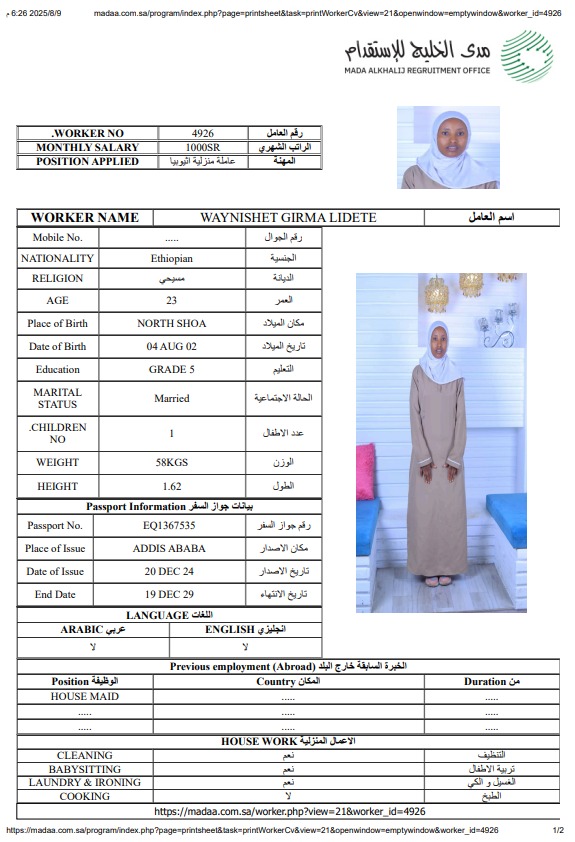 6:26 2025/8/9 م madaa.com.sa/program/index.php?page=printsheet&task=printWorkerCv&view=21&openwindow=emptywindow&worker_id=4926

مدى الخليج للإستقدام
MADA ALKHALIJ REGRUITMENT OFFICE

| .WORKER NO | 4926 | رقم العامل |
|---|---|---|
| MONTHLY SALARY | 1000SR | الراتب الشهري |
| POSITION APPLIED | عاملة منزلية اثيوبيا | المهنة |

| WORKER NAME | WAYNISHET GIRMA LIDETE | اسم العامل |
|---|---|---|

| Mobile No. | ..... | رقم الجوال |
|---|---|---|
| NATIONALITY | Ethiopian | الجنسية |
| RELIGION | مسيحي | الديانة |
| AGE | 23 | العمر |
| Place of Birth | NORTH SHOA | مكان الميلاد |
| Date of Birth | 04 AUG 02 | تاريخ الميلاد |
| Education | GRADE 5 | التعليم |
| MARITAL STATUS | Married | الحالة الاجتماعية |
| .CHILDREN NO | 1 | عدد الاطفال |
| WEIGHT | 58KGS | الوزن |
| HEIGHT | 1.62 | الطول |

Passport Information بيانات جواز السفر

| Passport No. | EQ1367535 | رقم جواز السفر |
|---|---|---|
| Place of Issue | ADDIS ABABA | مكان الاصدار |
| Date of Issue | 20 DEC 24 | تاريخ الاصدار |
| End Date | 19 DEC 29 | تاريخ الانتهاء |

LANGUAGE اللغات

| ARABIC عربي | ENGLISH انجليزي |
|---|---|
| لا | لا |

Previous employment (Abroad) الخبرة السابقة خارج البلد

| Position الوظيفة | Country المكان | Duration من |
|---|---|---|
| HOUSE MAID | ..... | ..... |
| ..... | ..... | ..... |
| ..... | ..... | ..... |

HOUSE WORK الاعمال المنزلية

| CLEANING | نعم | التنظيف |
|---|---|---|
| BABYSITTING | نعم | تربية الاطفال |
| LAUNDRY & IRONING | نعم | الغسيل و الكي |
| COOKING | لا | الطبخ |

https://madaa.com.sa/worker.php?view=21&worker_id=4926

https://madaa.com.sa/program/index.php?page=printsheet&task=printWorkerCv&view=21&openwindow=emptywindow&worker_id=4926 1/2